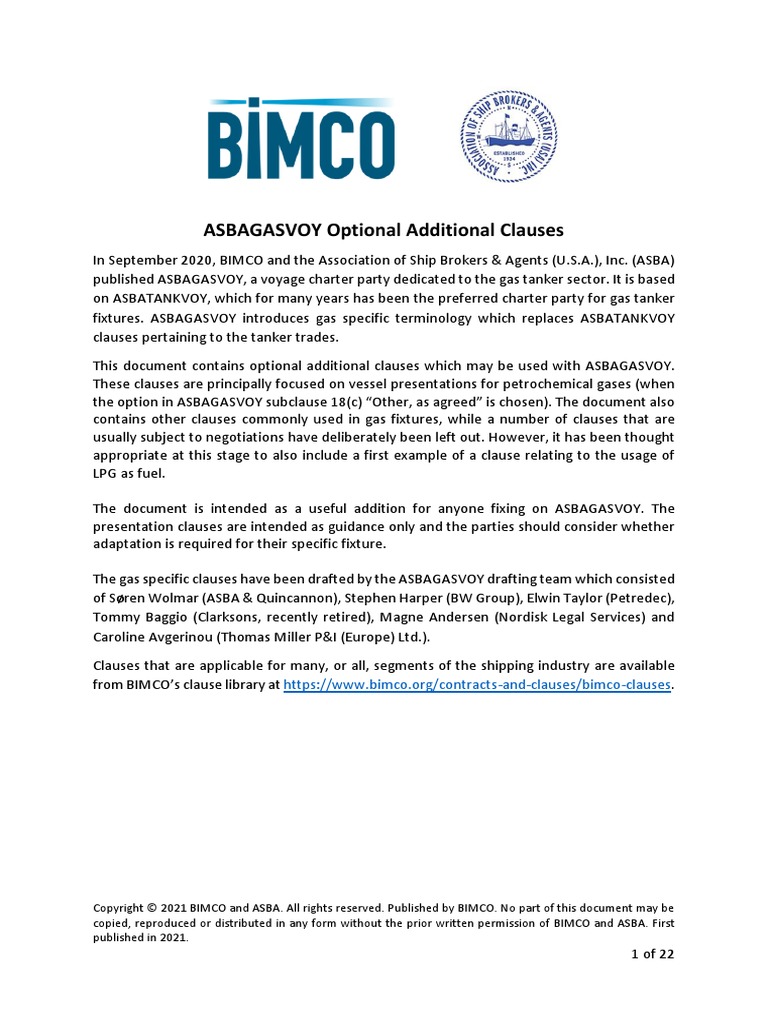 BIMCO

ASSOCIATION OF SHIP BROKERS & AGENTS (USA) INC.
ESTABLISHED
1934

ASBAGASVOY Optional Additional Clauses

In September 2020, BIMCO and the Association of Ship Brokers & Agents (U.S.A.), Inc. (ASBA) published ASBAGASVOY, a voyage charter party dedicated to the gas tanker sector. It is based on ASBATANKVOY, which for many years has been the preferred charter party for gas tanker fixtures. ASBAGASVOY introduces gas specific terminology which replaces ASBATANKVOY clauses pertaining to the tanker trades.

This document contains optional additional clauses which may be used with ASBAGASVOY. These clauses are principally focused on vessel presentations for petrochemical gases (when the option in ASBAGASVOY subclause 18(c) "Other, as agreed" is chosen). The document also contains other clauses commonly used in gas fixtures, while a number of clauses that are usually subject to negotiations have deliberately been left out. However, it has been thought appropriate at this stage to also include a first example of a clause relating to the usage of LPG as fuel.

The document is intended as a useful addition for anyone fixing on ASBAGASVOY. The presentation clauses are intended as guidance only and the parties should consider whether adaptation is required for their specific fixture.

The gas specific clauses have been drafted by the ASBAGASVOY drafting team which consisted of Søren Wolmar (ASBA & Quincannon), Stephen Harper (BW Group), Elwin Taylor (Petredec), Tommy Baggio (Clarksons, recently retired), Magne Andersen (Nordisk Legal Services) and Caroline Avgerinou (Thomas Miller P&I (Europe) Ltd.).

Clauses that are applicable for many, or all, segments of the shipping industry are available from BIMCO's clause library at https://www.bimco.org/contracts-and-clauses/bimco-clauses.

Copyright © 2021 BIMCO and ASBA. All rights reserved. Published by BIMCO. No part of this document may be copied, reproduced or distributed in any form without the prior written permission of BIMCO and ASBA. First published in 2021.

1 of 22